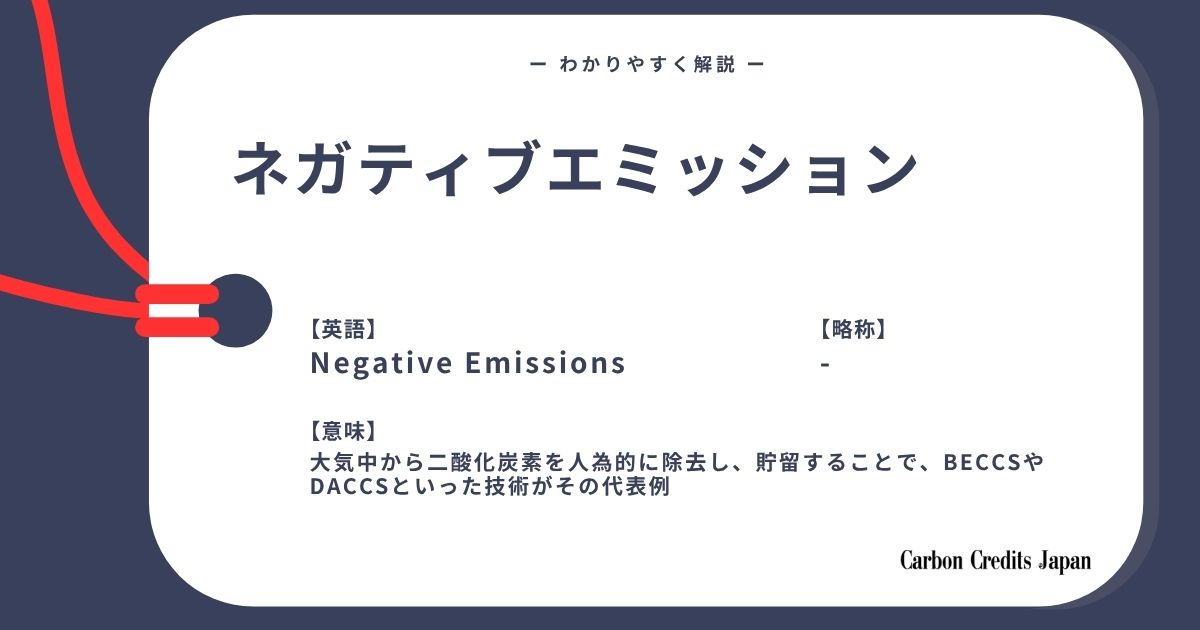 ー わかりやすく解説 ー

ネガティブエミッション

【英語】
Negative Emissions

【略称】
-

【意味】
大気中から二酸化炭素を人為的に除去し、貯留することで、BECCSやDACCSといった技術がその代表例

Carbon Credits Japan